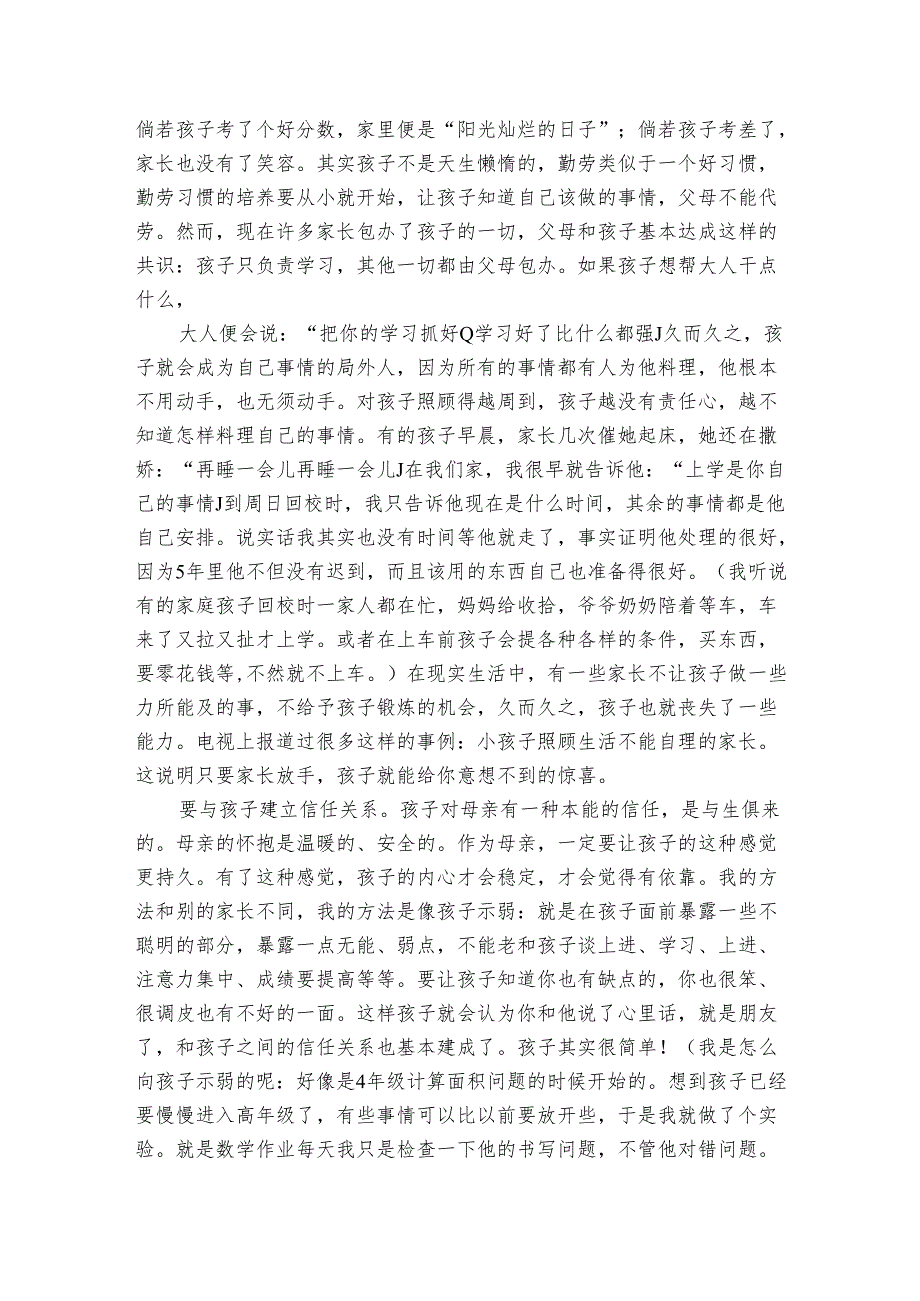 倘若孩子考了个好分数，家里便是“阳光灿烂的日子”；倘若孩子考差了，家长也没有了笑容。其实孩子不是天生懒惰的，勤劳类似于一个好习惯，勤劳习惯的培养要从小就开始，让孩子知道自己该做的事情，父母不能代劳。然而，现在许多家长包办了孩子的一切，父母和孩子基本达成这样的共识：孩子只负责学习，其他一切都由父母包办。如果孩子想帮大人干点什么，

大人便会说：“把你的学习抓好Q学习好了比什么都强J久而久之，孩子就会成为自己事情的局外人，因为所有的事情都有人为他料理，他根本不用动手，也无须动手。对孩子照顾得越周到，孩子越没有责任心，越不知道怎样料理自己的事情。有的孩子早晨，家长几次催她起床，她还在撒娇：“再睡一会儿再睡一会儿J在我们家，我很早就告诉他：“上学是你自己的事情J到周日回校时，我只告诉他现在是什么时间，其余的事情都是他自己安排。说实话我其实也没有时间等他就走了，事实证明他处理的很好，因为5年里他不但没有迟到，而且该用的东西自己也准备得很好。（我听说有的家庭孩子回校时一家人都在忙，妈妈给收拾，爷爷奶奶陪着等车，车来了又拉又扯才上学。或者在上车前孩子会提各种各样的条件，买东西，要零花钱等,不然就不上车。）在现实生活中，有一些家长不让孩子做一些力所能及的事，不给予孩子锻炼的机会，久而久之，孩子也就丧失了一些能力。电视上报道过很多这样的事例：小孩子照顾生活不能自理的家长。这说明只要家长放手，孩子就能给你意想不到的惊喜。

要与孩子建立信任关系。孩子对母亲有一种本能的信任，是与生俱来的。母亲的怀抱是温暖的、安全的。作为母亲，一定要让孩子的这种感觉更持久。有了这种感觉，孩子的内心才会稳定，才会觉得有依靠。我的方法和别的家长不同，我的方法是像孩子示弱：就是在孩子面前暴露一些不聪明的部分，暴露一点无能、弱点，不能老和孩子谈上进、学习、上进、注意力集中、成绩要提高等等。要让孩子知道你也有缺点的，你也很笨、很调皮也有不好的一面。这样孩子就会认为你和他说了心里话，就是朋友了，和孩子之间的信任关系也基本建成了。孩子其实很简单！（我是怎么向孩子示弱的呢：好像是4年级计算面积问题的时候开始的。想到孩子已经要慢慢进入高年级了，有些事情可以比以前要放开些，于是我就做了个实验。就是数学作业每天我只是检查一下他的书写问题，不管他对错问题。